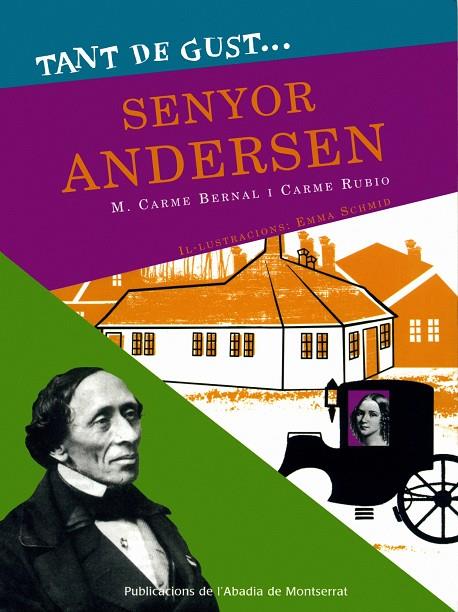 TANT DE GUST...

SENYOR ANDERSEN

M. CARME BERNAL I CARME RUBIO

IL·LUSTRACIONS: EMMA SCHMID

Publicacions de l'Abadia de Montserrat